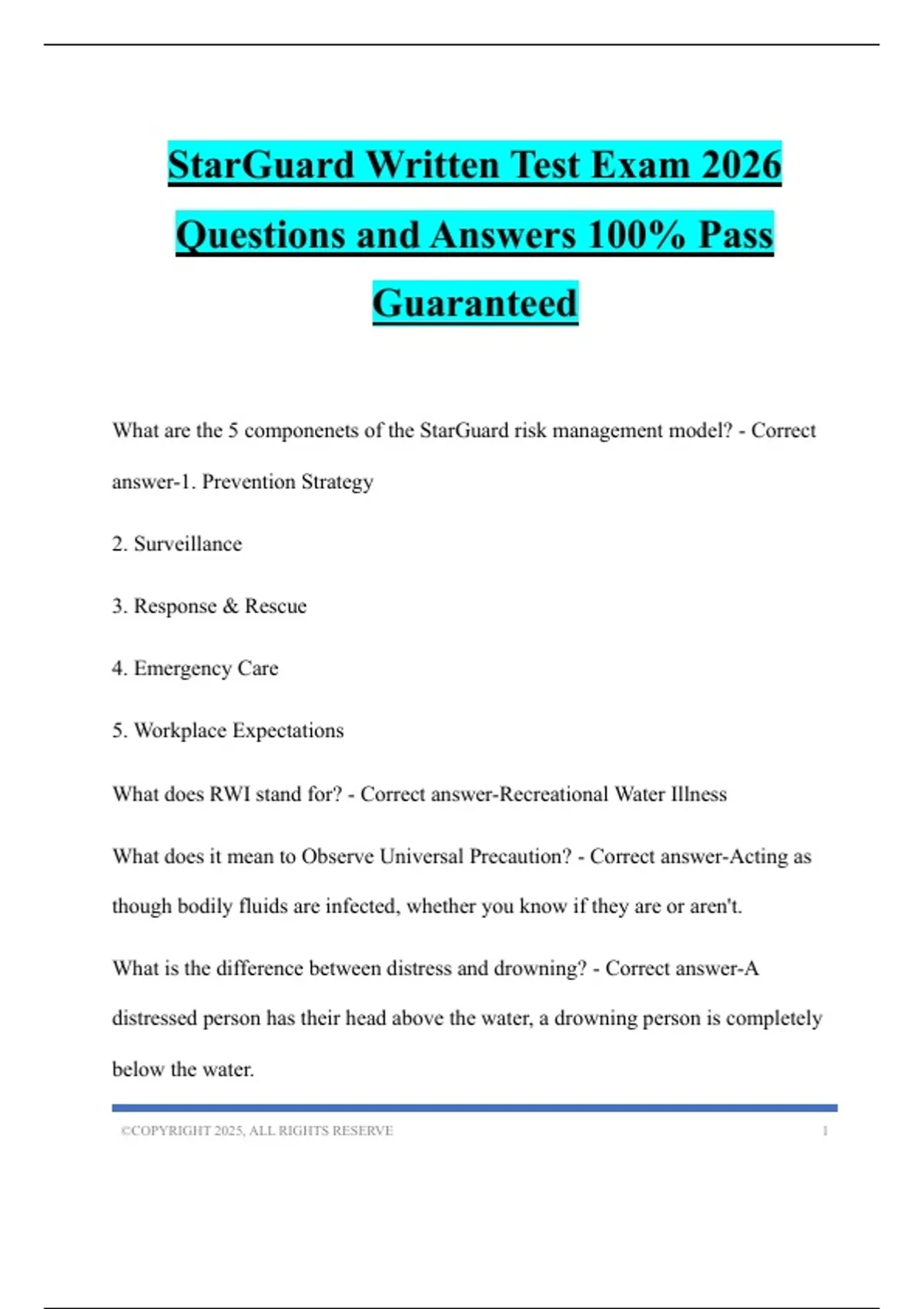 StarGuard Written Test Exam 2026 Questions and Answers 100% Pass Guaranteed

What are the 5 componenets of the StarGuard risk management model? - Correct answer-1. Prevention Strategy

2. Surveillance

3. Response & Rescue

4. Emergency Care

5. Workplace Expectations

What does RWI stand for? - Correct answer-Recreational Water Illness

What does it mean to Observe Universal Precaution? - Correct answer-Acting as though bodily fluids are infected, whether you know if they are or aren't.

What is the difference between distress and drowning? - Correct answer-A distressed person has their head above the water, a drowning person is completely below the water.

©COPYRIGHT 2025, ALL RIGHTS RESERVE 1